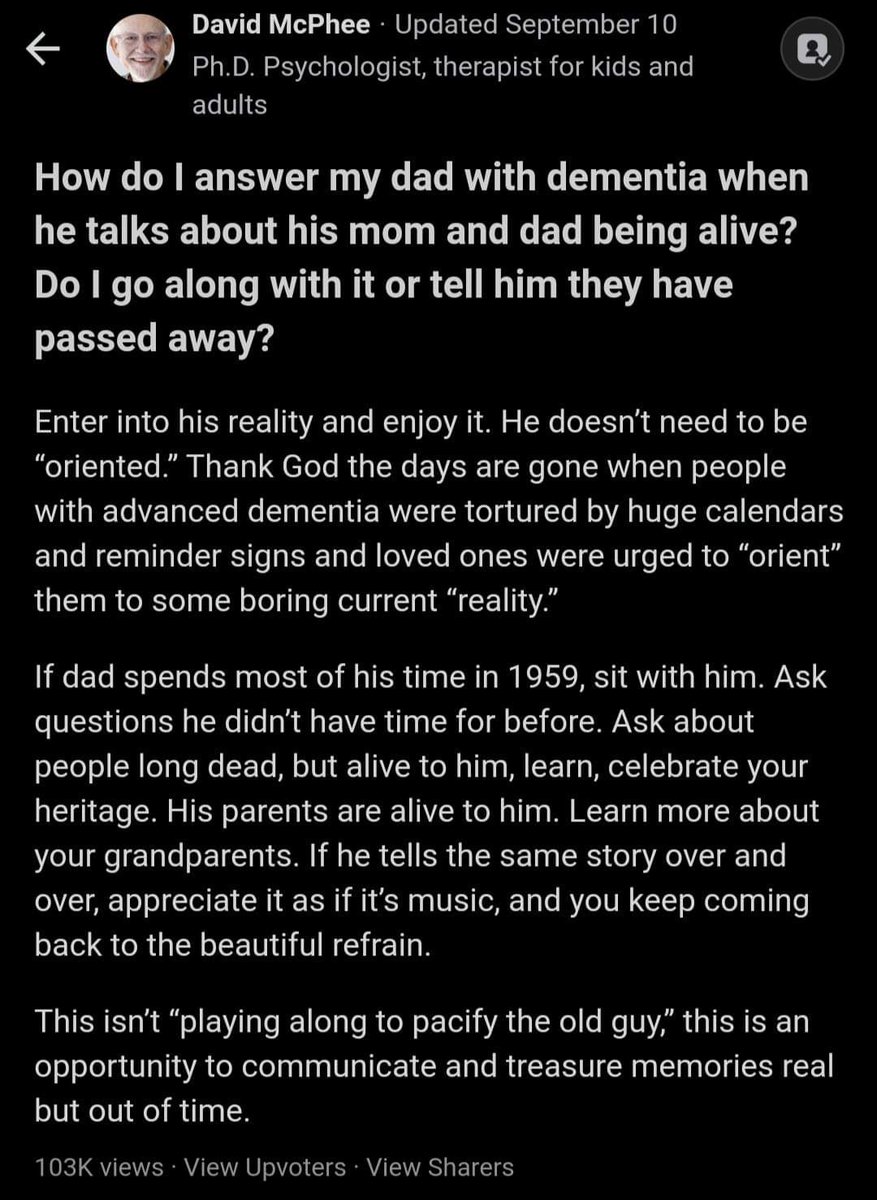 David McPhee · Updated September 10
Ph.D. Psychologist, therapist for kids and adults

How do I answer my dad with dementia when he talks about his mom and dad being alive? Do I go along with it or tell him they have passed away?

Enter into his reality and enjoy it. He doesn't need to be "oriented." Thank God the days are gone when people with advanced dementia were tortured by huge calendars and reminder signs and loved ones were urged to "orient" them to some boring current "reality."

If dad spends most of his time in 1959, sit with him. Ask questions he didn't have time for before. Ask about people long dead, but alive to him, learn, celebrate your heritage. His parents are alive to him. Learn more about your grandparents. If he tells the same story over and over, appreciate it as if it's music, and you keep coming back to the beautiful refrain.

This isn't "playing along to pacify the old guy," this is an opportunity to communicate and treasure memories real but out of time.

103K views · View Upvoters · View Sharers